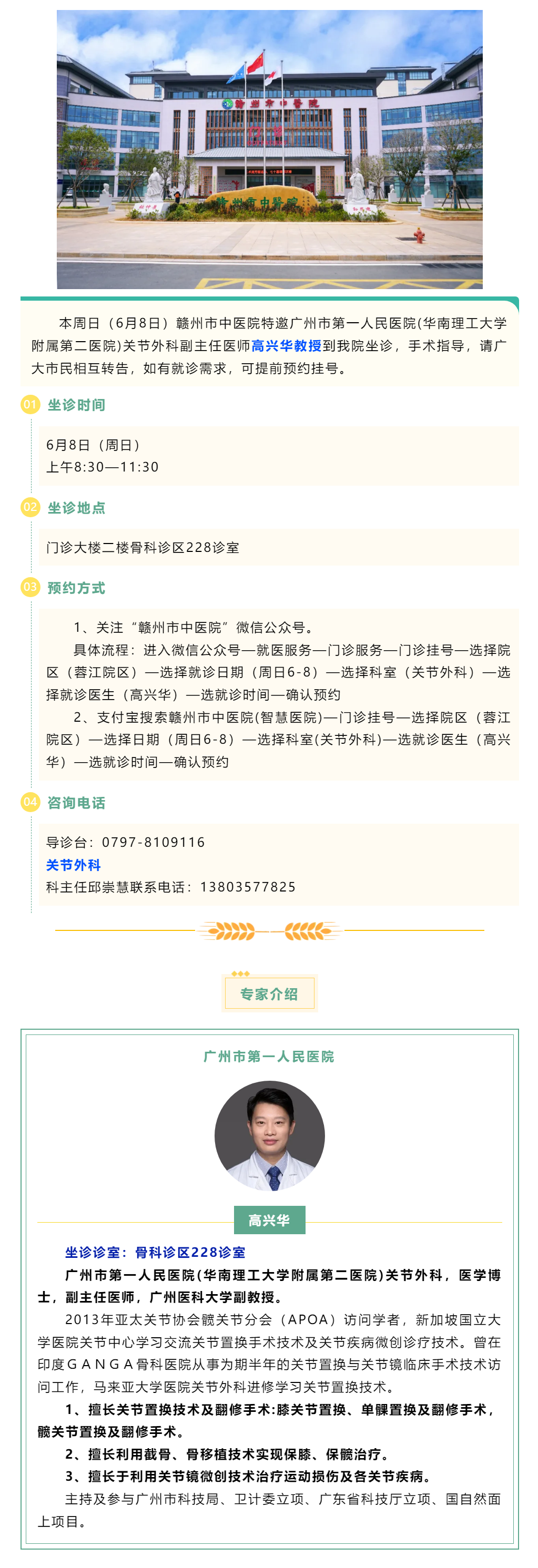 赣州市中医院

赣州市中医院

本周日（6月8日）赣州市中医院特邀广州市第一人民医院(华南理工大学附属第二医院)关节外科副主任医师高兴华教授到我院坐诊，手术指导，请广大市民相互转告，如有就诊需求，可提前预约挂号。

01 坐诊时间

6月8日（周日）
上午8:30—11:30

02 坐诊地点

门诊大楼二楼骨科诊区228诊室

03 预约方式

1、关注“赣州市中医院”微信公众号。
具体流程：进入微信公众号—就医服务—门诊服务—门诊挂号—选择院区（蓉江院区）—选择就诊日期（周日6-8）—选择科室（关节外科）—选择就诊医生（高兴华）—选就诊时间—确认预约
2、支付宝搜索赣州市中医院(智慧医院)—门诊挂号—选择院区（蓉江院区）—选择日期（周日6-8）—选择科室(关节外科)—选就诊医生（高兴华）—选就诊时间—确认预约

04 咨询电话

导诊台：0797-8109116
关节外科
科主任邱崇慧联系电话：13803577825

专家介绍

广州市第一人民医院

高兴华

坐诊诊室：骨科诊区228诊室
广州市第一人民医院(华南理工大学附属第二医院)关节外科，医学博士，副主任医师，广州医科大学副教授。
2013年亚太关节协会髋关节分会（APOA）访问学者，新加坡国立大学医院关节中心学习交流关节置换手术技术及关节疾病微创诊疗技术。曾在印度GANGA骨科医院从事为期半年的关节置换与关节镜临床手术技术访问工作，马来亚大学医院关节外科进修学习关节置换技术。
1、擅长关节置换技术及翻修手术:膝关节置换、单髁置换及翻修手术，髋关节置换及翻修手术。
2、擅长利用截骨、骨移植技术实现保膝、保髋治疗。
3、擅长于利用关节镜微创技术治疗运动损伤及各关节疾病。
主持及参与广州市科技局、卫计委立项、广东省科技厅立项、国自然面上项目。